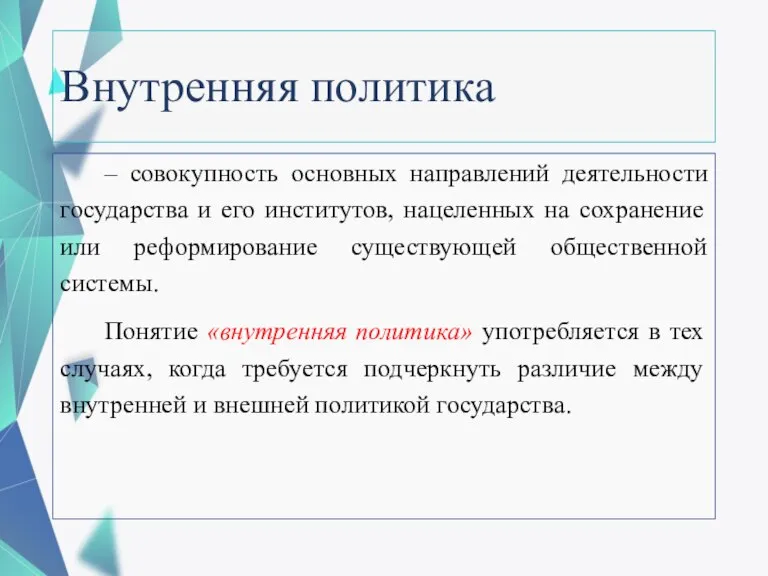 Внутренняя политика

– совокупность основных направлений деятельности государства и его институтов, нацеленных на сохранение или реформирование существующей общественной системы.

Понятие «внутренняя политика» употребляется в тех случаях, когда требуется подчеркнуть различие между внутренней и внешней политикой государства.